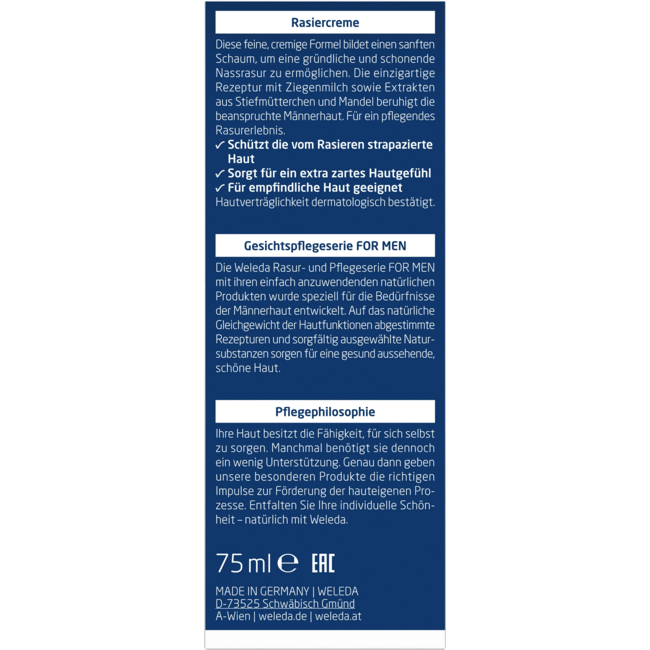 Rasiercreme

Diese feine, cremige Formel bildet einen sanften Schaum, um eine gründliche und schonende Nassrasur zu ermöglichen. Die einzigartige Rezeptur mit Ziegenmilch sowie Extrakten aus Stiefmütterchen und Mandel beruhigt die beanspruchte Männerhaut. Für ein pflegendes Rasurerlebnis.
✓ Schützt die vom Rasieren strapazierte Haut
✓ Sorgt für ein extra zartes Hautgefühl
✓ Für empfindliche Haut geeignet
Hautverträglichkeit dermatologisch bestätigt.

Gesichtspflegeserie FOR MEN

Die Weleda Rasur- und Pflegeserie FOR MEN mit ihren einfach anzuwendenden natürlichen Produkten wurde speziell für die Bedürfnisse der Männerhaut entwickelt. Auf das natürliche Gleichgewicht der Hautfunktionen abgestimmte Rezepturen und sorgfältig ausgewählte Natursubstanzen sorgen für eine gesund aussehende, schöne Haut.

Pflegephilosophie

Ihre Haut besitzt die Fähigkeit, für sich selbst zu sorgen. Manchmal benötigt sie dennoch ein wenig Unterstützung. Genau dann geben unsere besonderen Produkte die richtigen Impulse zur Förderung der hauteigenen Prozesse. Entfalten Sie Ihre individuelle Schönheit – natürlich mit Weleda.

75 ml ℮ EAC

MADE IN GERMANY | WELEDA
D-73525 Schwäbisch Gmünd
A-Wien | weleda.de | weleda.at